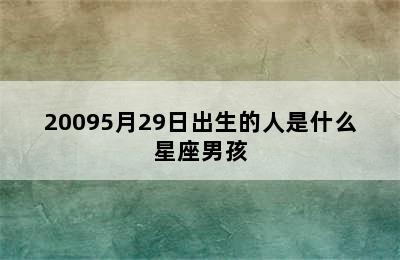 20095月29日出生的人是什么星座男孩